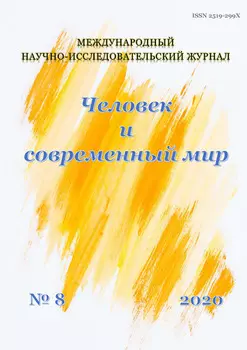 ISSN 2519-299X

МЕЖДУНАРОДНЫЙ НАУЧНО-ИССЛЕДОВАТЕЛЬСКИЙ ЖУРНАЛ

Человек и современный мир

№ 8

2020